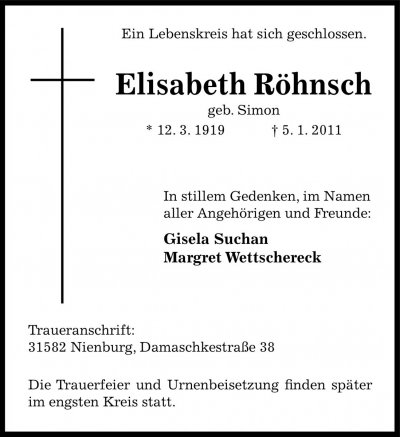 Ein Lebenskreis hat sich geschlossen.

Elisabeth Röhnsch

geb. Simon

* 12. 3. 1919 † 5. 1. 2011

In stillem Gedenken, im Namen aller Angehörigen und Freunde:

Gisela Suchan
Margret Wettschereck

Traueranschrift:
31582 Nienburg, Damaschkestraße 38

Die Trauerfeier und Urnenbeisetzung finden später im engsten Kreis statt.